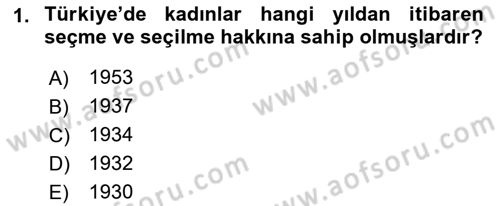 1. Türkiye'de kadınlar hangi yıldan itibaren seçme ve seçilme hakkına sahip olmuşlardır?

A) 1953
B) 1937
C) 1934
D) 1932
E) 1930

www.aofsoru.com
www.aofsoru.com
www.aofsoru.com
www.aofsoru.com